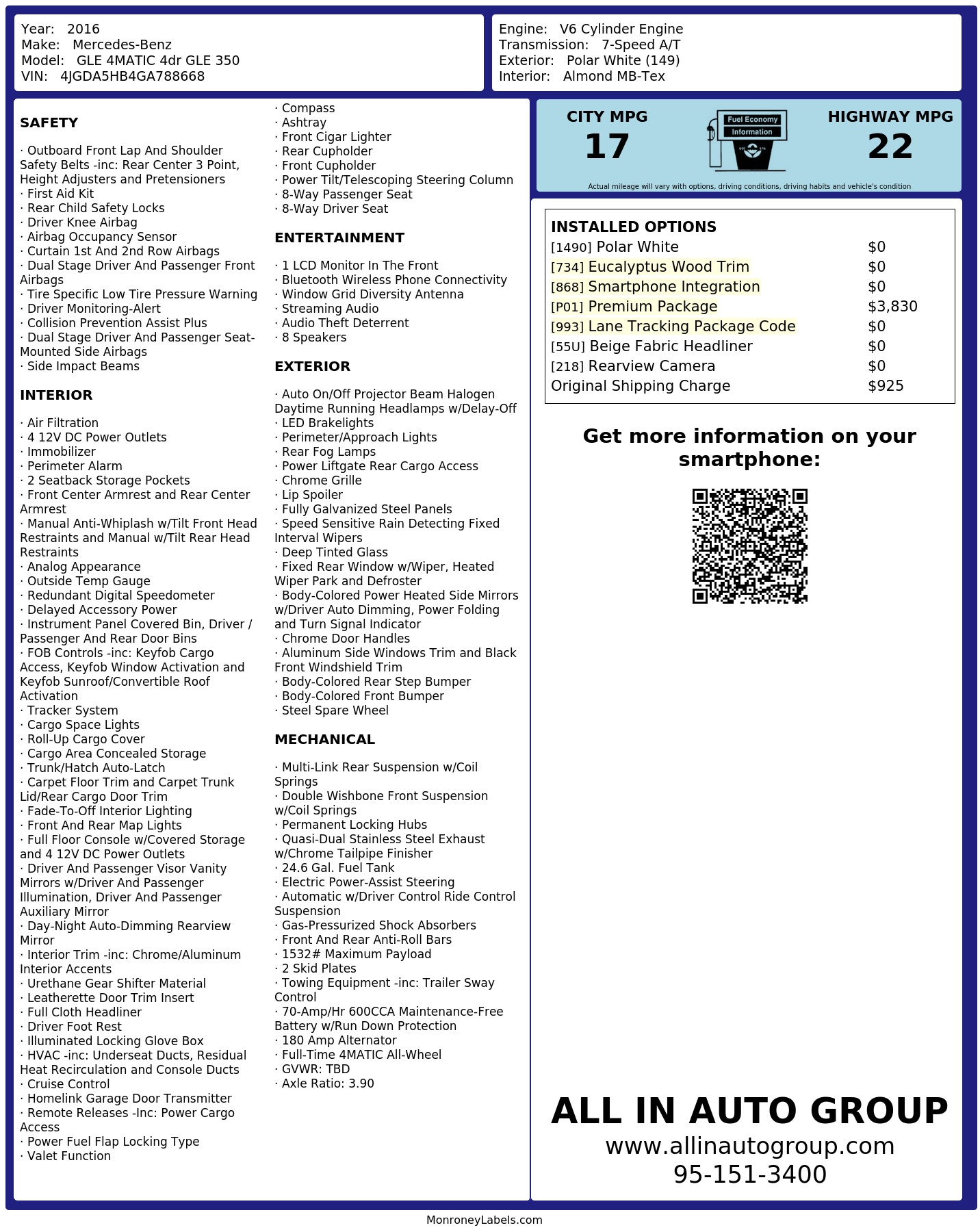 Year: 2016
Make: Mercedes-Benz
Model: GLE 4MATIC 4dr GLE 350
VIN: 4JGDA5HB4GA788668

Engine: V6 Cylinder Engine
Transmission: 7-Speed A/T
Exterior: Polar White (149)
Interior: Almond MB-Tex

SAFETY

· Outboard Front Lap And Shoulder Safety Belts -inc: Rear Center 3 Point, Height Adjusters and Pretensioners
· First Aid Kit
· Rear Child Safety Locks
· Driver Knee Airbag
· Airbag Occupancy Sensor
· Curtain 1st And 2nd Row Airbags
· Dual Stage Driver And Passenger Front Airbags
· Tire Specific Low Tire Pressure Warning
· Driver Monitoring-Alert
· Collision Prevention Assist Plus
· Dual Stage Driver And Passenger Seat-Mounted Side Airbags
· Side Impact Beams

INTERIOR

· Air Filtration
· 4 12V DC Power Outlets
· Immobilizer
· Perimeter Alarm
· 2 Seatback Storage Pockets
· Front Center Armrest and Rear Center Armrest
· Manual Anti-Whiplash w/Tilt Front Head Restraints and Manual w/Tilt Rear Head Restraints
· Analog Appearance
· Outside Temp Gauge
· Redundant Digital Speedometer
· Delayed Accessory Power
· Instrument Panel Covered Bin, Driver / Passenger And Rear Door Bins
· FOB Controls -inc: Keyfob Cargo Access, Keyfob Window Activation and Keyfob Sunroof/Convertible Roof Activation
· Tracker System
· Cargo Space Lights
· Roll-Up Cargo Cover
· Cargo Area Concealed Storage
· Trunk/Hatch Auto-Latch
· Carpet Floor Trim and Carpet Trunk Lid/Rear Cargo Door Trim
· Fade-To-Off Interior Lighting
· Front And Rear Map Lights
· Full Floor Console w/Covered Storage and 4 12V DC Power Outlets
· Driver And Passenger Visor Vanity Mirrors w/Driver And Passenger Illumination, Driver And Passenger Auxiliary Mirror
· Day-Night Auto-Dimming Rearview Mirror
· Interior Trim -inc: Chrome/Aluminum Interior Accents
· Urethane Gear Shifter Material
· Leatherette Door Trim Insert
· Full Cloth Headliner
· Driver Foot Rest
· Illuminated Locking Glove Box
· HVAC -inc: Underseat Ducts, Residual Heat Recirculation and Console Ducts
· Cruise Control
· Homelink Garage Door Transmitter
· Remote Releases -Inc: Power Cargo Access
· Power Fuel Flap Locking Type
· Valet Function
· Compass
· Ashtray
· Front Cigar Lighter
· Rear Cupholder
· Front Cupholder
· Power Tilt/Telescoping Steering Column
· 8-Way Passenger Seat
· 8-Way Driver Seat

ENTERTAINMENT

· 1 LCD Monitor In The Front
· Bluetooth Wireless Phone Connectivity
· Window Grid Diversity Antenna
· Streaming Audio
· Audio Theft Deterrent
· 8 Speakers

EXTERIOR

· Auto On/Off Projector Beam Halogen Daytime Running Headlamps w/Delay-Off
· LED Brakelights
· Perimeter/Approach Lights
· Rear Fog Lamps
· Power Liftgate Rear Cargo Access
· Chrome Grille
· Lip Spoiler
· Fully Galvanized Steel Panels
· Speed Sensitive Rain Detecting Fixed Interval Wipers
· Deep Tinted Glass
· Fixed Rear Window w/Wiper, Heated Wiper Park and Defroster
· Body-Colored Power Heated Side Mirrors w/Driver Auto Dimming, Power Folding and Turn Signal Indicator
· Chrome Door Handles
· Aluminum Side Windows Trim and Black Front Windshield Trim
· Body-Colored Rear Step Bumper
· Body-Colored Front Bumper
· Steel Spare Wheel

MECHANICAL

· Multi-Link Rear Suspension w/Coil Springs
· Double Wishbone Front Suspension w/Coil Springs
· Permanent Locking Hubs
· Quasi-Dual Stainless Steel Exhaust w/Chrome Tailpipe Finisher
· 24.6 Gal. Fuel Tank
· Electric Power-Assist Steering
· Automatic w/Driver Control Ride Control Suspension
· Gas-Pressurized Shock Absorbers
· Front And Rear Anti-Roll Bars
· 1532# Maximum Payload
· 2 Skid Plates
· Towing Equipment -inc: Trailer Sway Control
· 70-Amp/Hr 600CCA Maintenance-Free Battery w/Run Down Protection
· 180 Amp Alternator
· Full-Time 4MATIC All-Wheel
· GVWR: TBD
· Axle Ratio: 3.90

CITY MPG
17
Fuel Economy Information
HIGHWAY MPG
22
Actual mileage will vary with options, driving conditions, driving habits and vehicle's condition

INSTALLED OPTIONS
| | |
|---|---|
| [1490] Polar White | $0 |
| [734] Eucalyptus Wood Trim | $0 |
| [868] Smartphone Integration | $0 |
| [P01] Premium Package | $3,830 |
| [993] Lane Tracking Package Code | $0 |
| [55U] Beige Fabric Headliner | $0 |
| [218] Rearview Camera | $0 |
| Original Shipping Charge | $925 |

Get more information on your smartphone:

ALL IN AUTO GROUP
www.allinautogroup.com
95-151-3400

MonroneyLabels.com